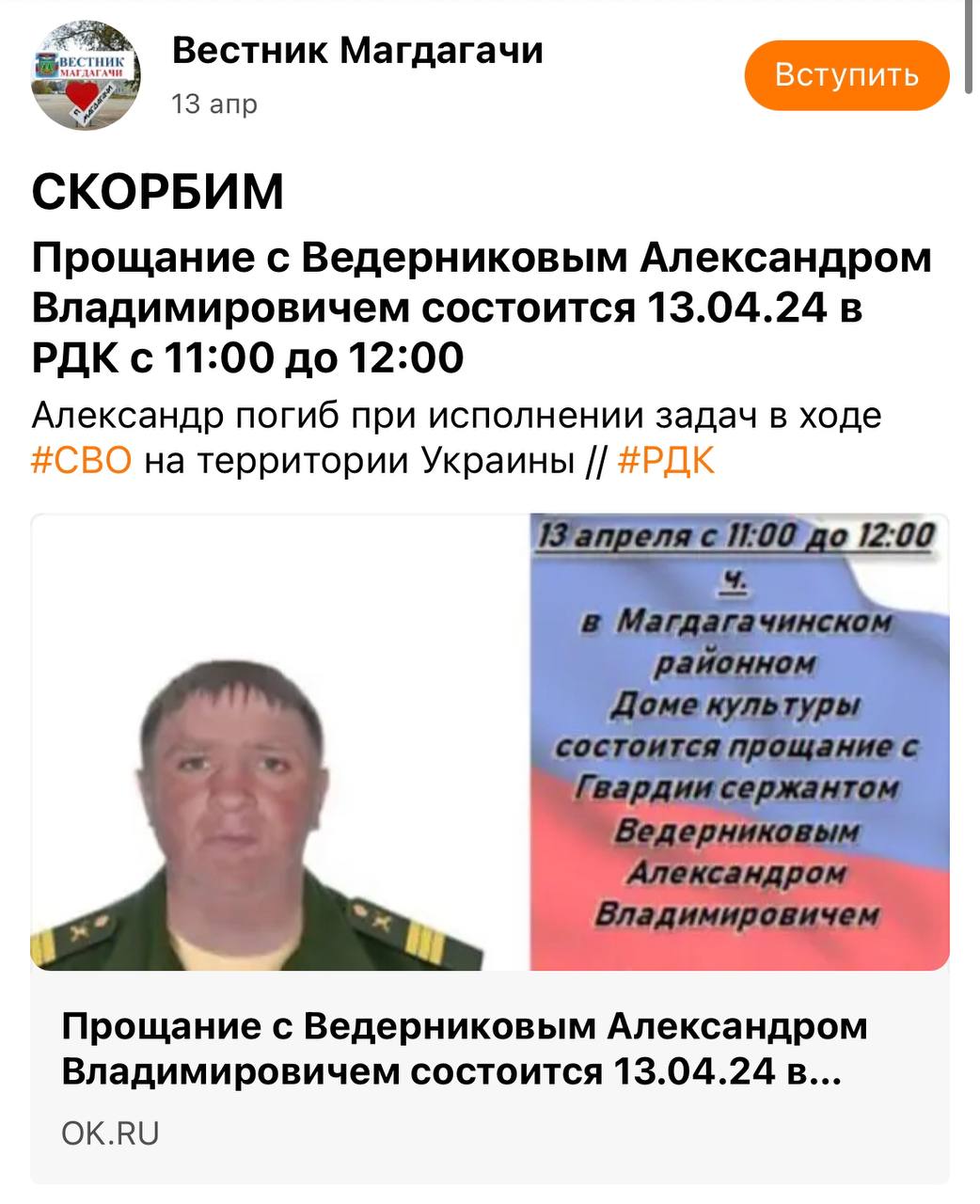 ВЕСТНИК МАГДАГАЧИ

Вестник Магдагачи
13 апр

Вступить

СКОРБИМ

Прощание с Ведерниковым Александром Владимировичем состоится 13.04.24 в РДК с 11:00 до 12:00

Александр погиб при исполнении задач в ходе #СВО на территории Украины // #РДК

13 апреля с 11:00 до 12:00 ч.
в Магдагачинском районном Доме культуры состоится прощание с Гвардии сержантом Ведерниковым Александром Владимировичем

Прощание с Ведерниковым Александром Владимировичем состоится 13.04.24 в...

OK.RU